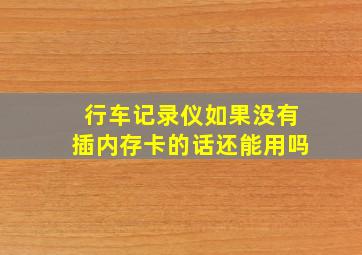 行车记录仪如果没有插内存卡的话还能用吗